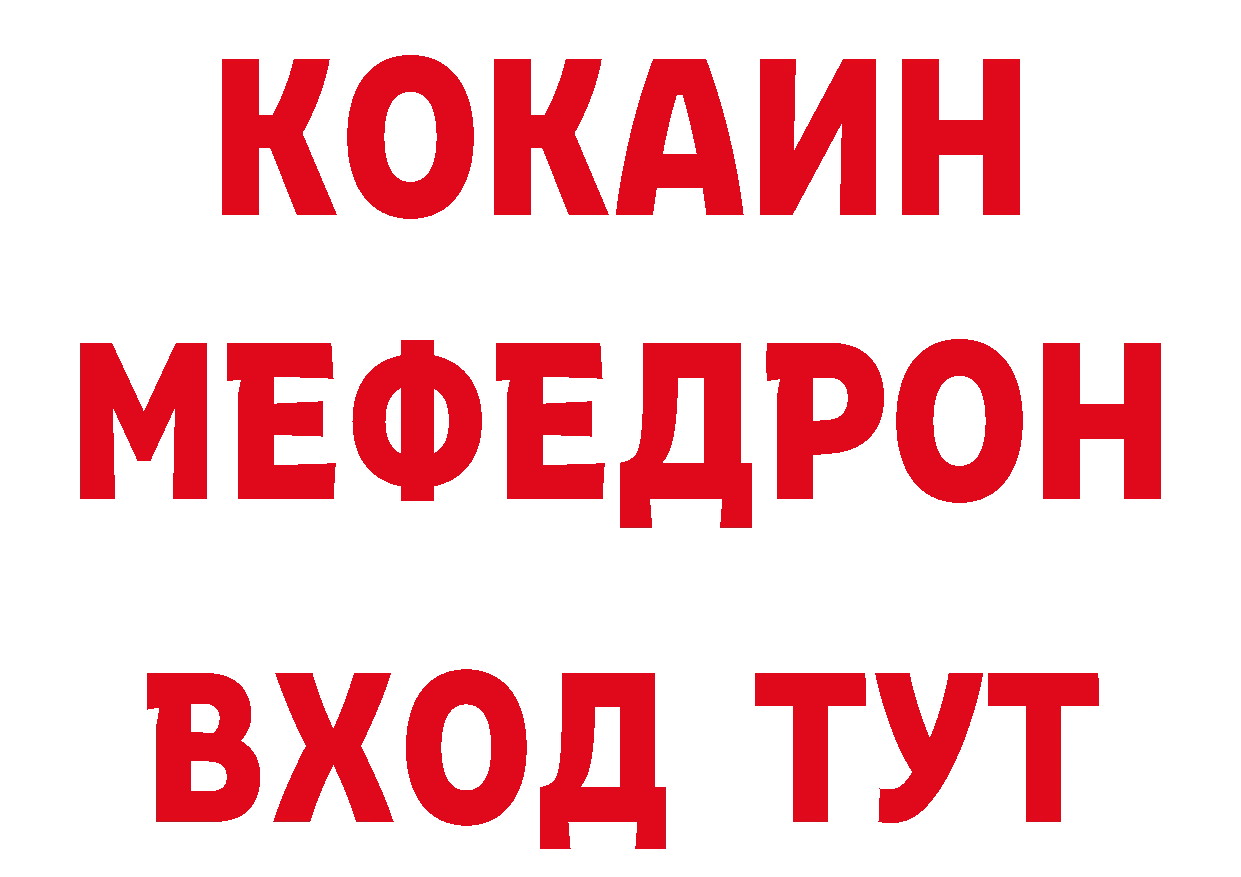 КОКАИН
МЕФЕДРОН
ВХОД ТУТ